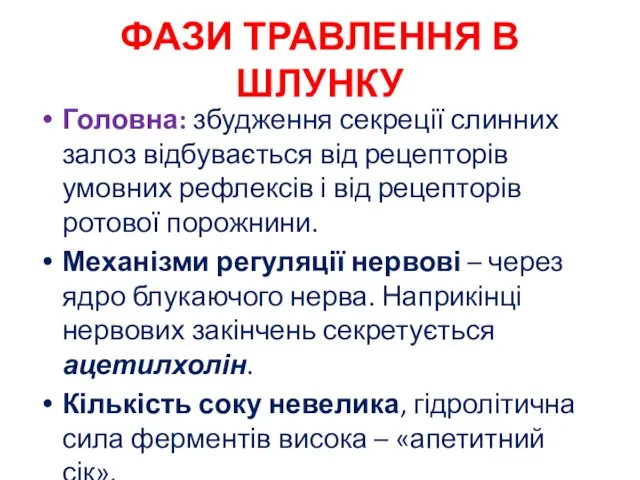 ФАЗИ ТРАВЛЕННЯ В ШЛУНКУ

• Головна: збудження секреції слинних залоз відбувається від рецепторів умовних рефлексів і від рецепторів ротової порожнини.

• Механізми регуляції нервові – через ядро блукаючого нерва. Наприкінці нервових закінчень секретується ацетилхолін.

• Кількість соку невелика, гідролітична сила ферментів висока – «апетитний сік».